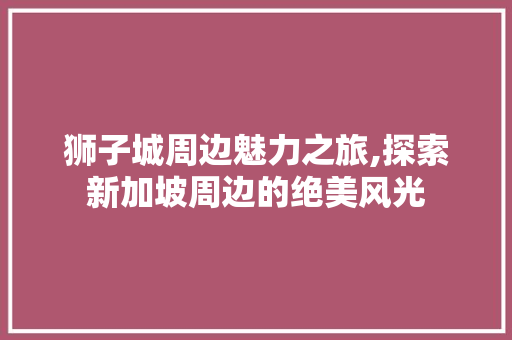 狮子城周边魅力之旅,探索新加坡周边的绝美风光